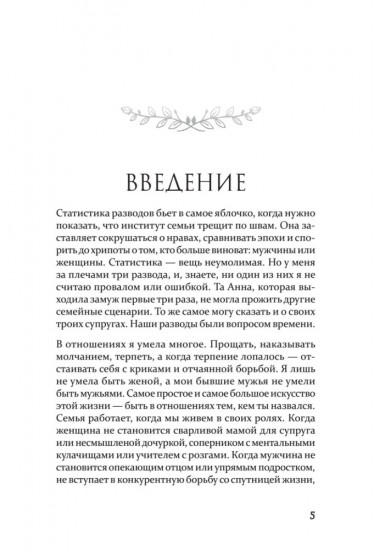 ВВЕДЕНИЕ

Статистика разводов бьет в самое яблочко, когда нужно показать, что институт семьи трещит по швам. Она заставляет сокрушаться о нравах, сравнивать эпохи и спорить до хрипоты о том, кто больше виноват: мужчины или женщины. Статистика — вещь неумолимая. Но у меня за плечами три развода, и, знаете, ни один из них я не считаю провалом или ошибкой. Та Анна, которая выходила замуж первые три раза, не могла прожить другие семейные сценарии. То же самое могу сказать и о своих троих супругах. Наши разводы были вопросом времени.

В отношениях я умела многое. Прощать, наказывать молчанием, терпеть, а когда терпение лопалось — отстаивать себя с криками и отчаянной борьбой. Я лишь не умела быть женой, а мои бывшие мужья не умели быть мужьями. Самое простое и самое большое искусство этой жизни — быть в отношениях тем, кем ты назвался. Семья работает, когда мы живем в своих ролях. Когда женщина не становится сварливой мамой для супруга или несмышленой дочуркой, соперником с ментальными кулачищами или учителем с розгами. Когда мужчина не становится опекающим отцом или упрямым подростком, не вступает в конкурентную борьбу со спутницей жизни,

5